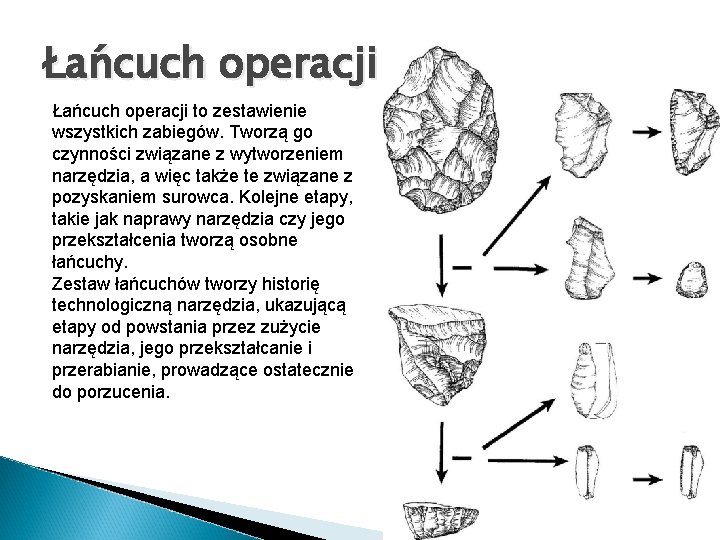 Łańcuch operacji

Łańcuch operacji to zestawienie wszystkich zabiegów. Tworzą go czynności związane z wytworzeniem narzędzia, a więc także te związane z pozyskaniem surowca. Kolejne etapy, takie jak naprawy narzędzia czy jego przekształcenia tworzą osobne łańcuchy.
Zestaw łańcuchów tworzy historię technologiczną narzędzia, ukazującą etapy od powstania przez zużycie narzędzia, jego przekształcanie i przerabianie, prowadzące ostatecznie do porzucenia.